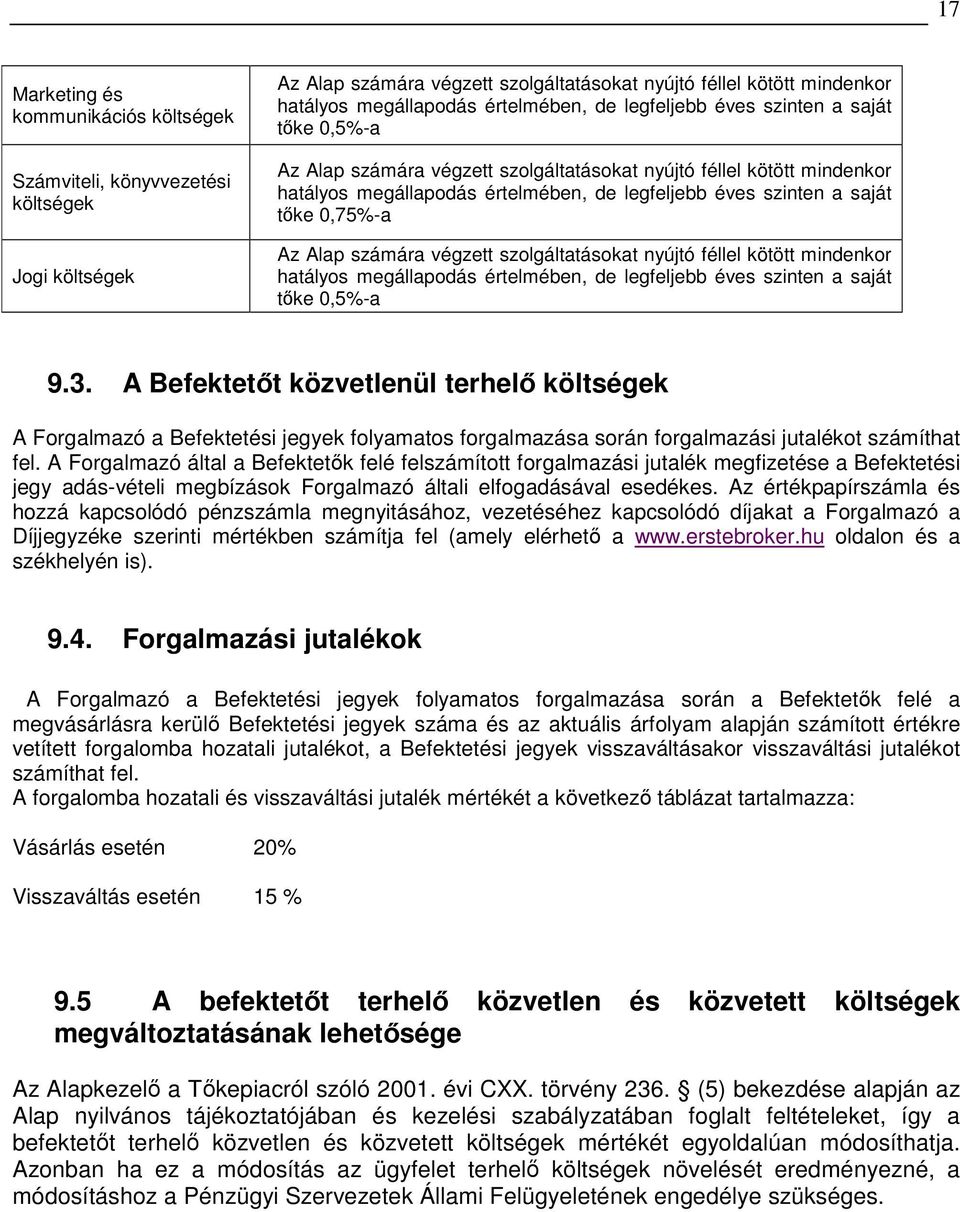 17

| | |
|---|---|
| Marketing és kommunikációs költségek | Az Alap számára végzett szolgáltatásokat nyújtó féllel kötött mindenkor hatályos megállapodás értelmében, de legfeljebb éves szinten a saját tőke 0,5%-a |
| Számviteli, könyvvezetési költségek | Az Alap számára végzett szolgáltatásokat nyújtó féllel kötött mindenkor hatályos megállapodás értelmében, de legfeljebb éves szinten a saját tőke 0,75%-a |
| Jogi költségek | Az Alap számára végzett szolgáltatásokat nyújtó féllel kötött mindenkor hatályos megállapodás értelmében, de legfeljebb éves szinten a saját tőke 0,5%-a |

9.3. A Befektetőt közvetlenül terhelő költségek

A Forgalmazó a Befektetési jegyek folyamatos forgalmazása során forgalmazási jutalékot számíthat fel. A Forgalmazó által a Befektetők felé felszámított forgalmazási jutalék megfizetése a Befektetési jegy adás-vételi megbízások Forgalmazó általi elfogadásával esedékes. Az értékpapírszámla és hozzá kapcsolódó pénzszámla megnyitásához, vezetéséhez kapcsolódó díjakat a Forgalmazó a Díjjegyzéke szerinti mértékben számítja fel (amely elérhető a www.erstebroker.hu oldalon és a székhelyén is).

9.4. Forgalmazási jutalékok

A Forgalmazó a Befektetési jegyek folyamatos forgalmazása során a Befektetők felé a megvásárlásra kerülő Befektetési jegyek száma és az aktuális árfolyam alapján számított értékre vetített forgalomba hozatali jutalékot, a Befektetési jegyek visszaváltásakor visszaváltási jutalékot számíthat fel.
A forgalomba hozatali és visszaváltási jutalék mértékét a következő táblázat tartalmazza:

Vásárlás esetén 20%

Visszaváltás esetén 15 %

9.5 A befektetőt terhelő közvetlen és közvetett költségek megváltoztatásának lehetősége

Az Alapkezelő a Tőkepiacról szóló 2001. évi CXX. törvény 236. § (5) bekezdése alapján az Alap nyilvános tájékoztatójában és kezelési szabályzatában foglalt feltételeket, így a befektetőt terhelő közvetlen és közvetett költségek mértékét egyoldalúan módosíthatja. Azonban ha ez a módosítás az ügyfelet terhelő költségek növelését eredményezné, a módosításhoz a Pénzügyi Szervezetek Állami Felügyeletének engedélye szükséges.